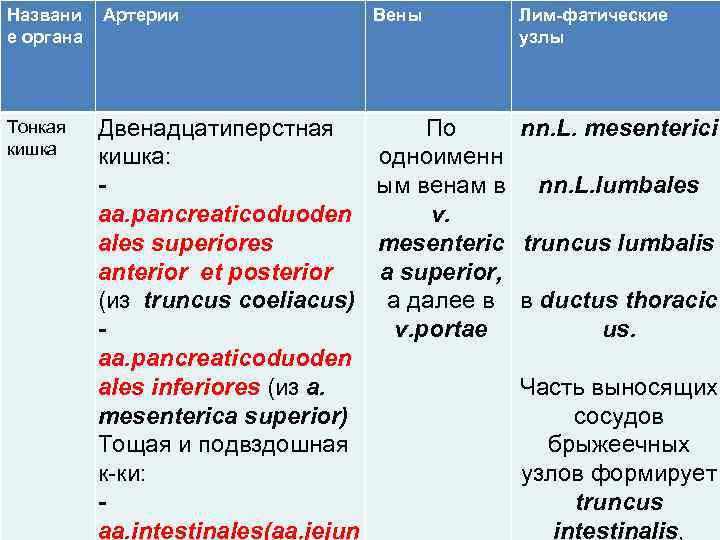 | Название органа | Артерии | Вены | Лим-фатические узлы |
|---|---|---|---|
| Тонкая кишка | Двенадцатиперстная кишка: - aa.pancreaticoduodenales superiores anterior et posterior (из truncus coeliacus) - aa.pancreaticoduodenales inferiores (из a. mesenterica superior) Тощая и подвздошная к-ки: - aa.intestinales(aa.jejun | По одноименным венам в v. mesenterica superior, а далее в v.portae | nn.L. mesenterici nn.L.lumbales truncus lumbalis в ductus thoracicus. Часть выносящих сосудов брыжеечных узлов формирует truncus intestinalis, |